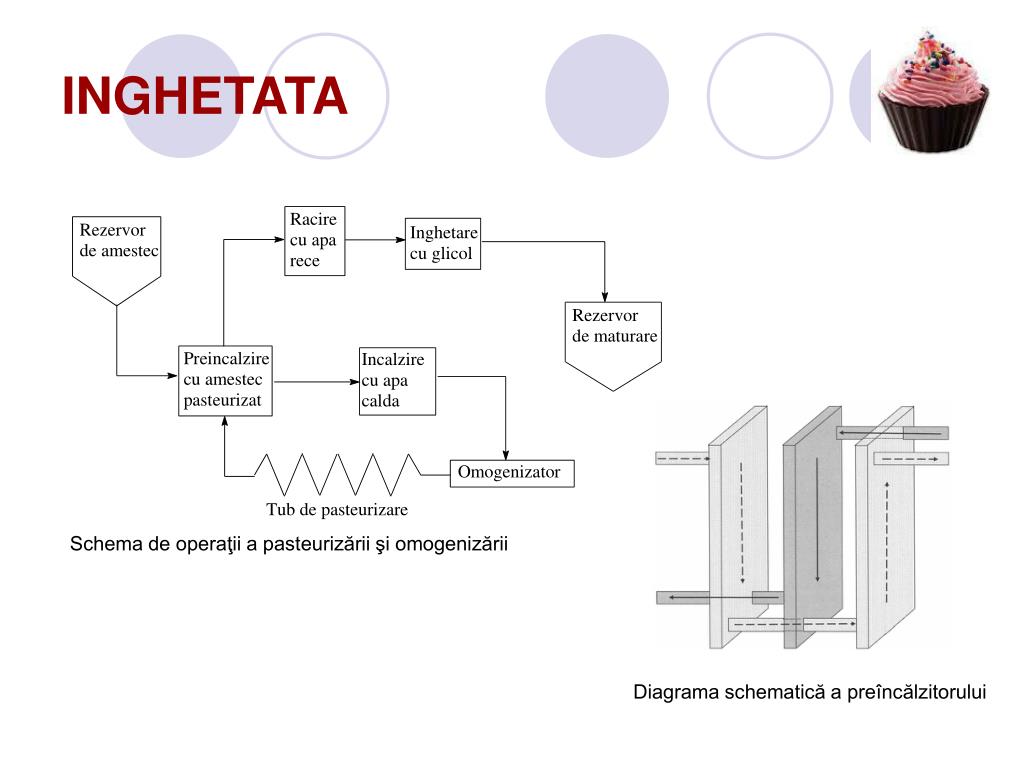 INGHETATA

Rezervor de amestec

Racire cu apa rece

Inghetare cu glicol

Rezervor de maturare

Preincalzire cu amestec pasteurizat

Incalzire cu apa calda

Omogenizator

Tub de pasteurizare

Schema de operaţii a pasteurizării şi omogenizării

Diagrama schematică a preîncălzitorului